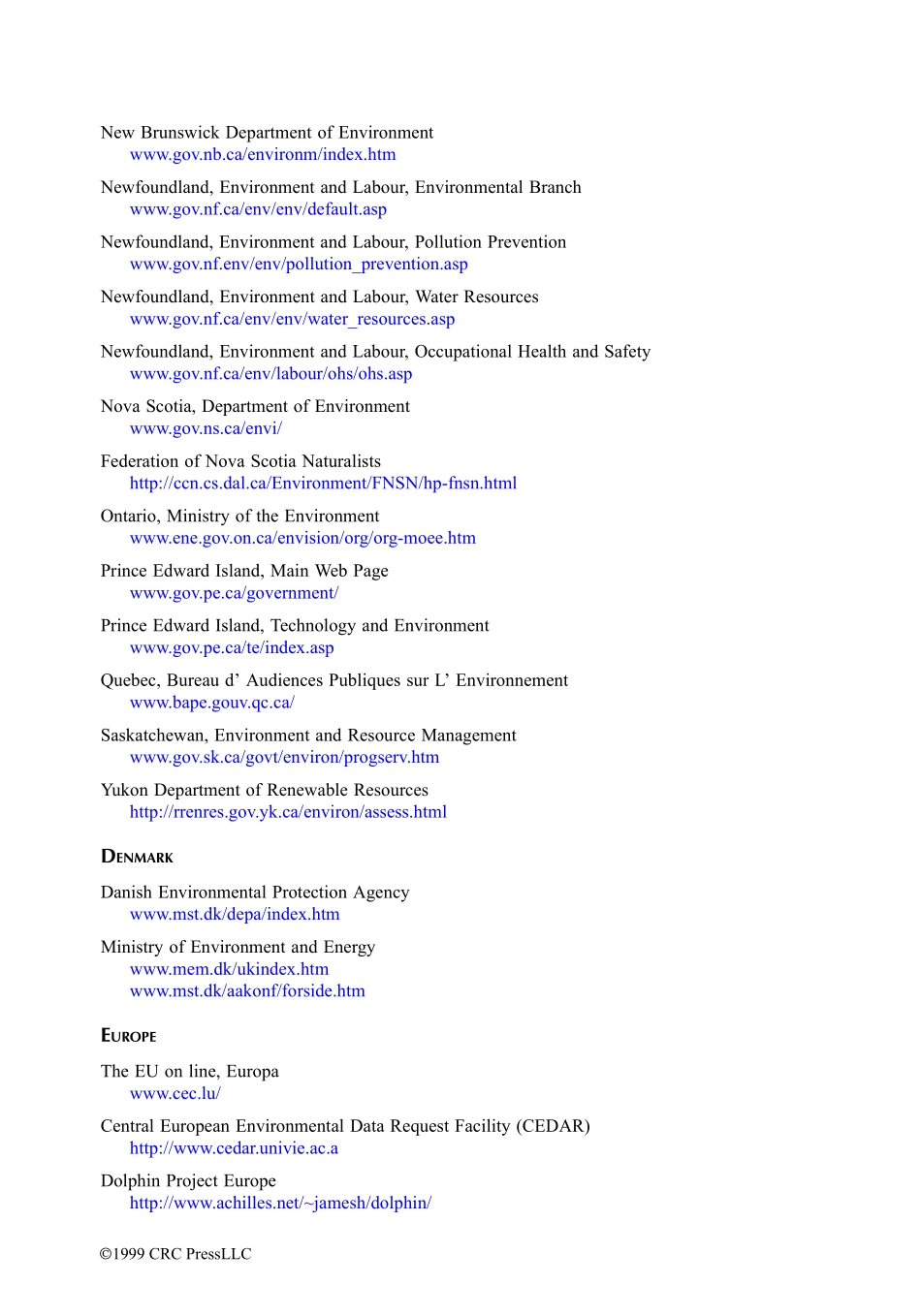 New Brunswick Department of Environment
www.gov.nb.ca/environm/index.htm

Newfoundland, Environment and Labour, Environmental Branch
www.gov.nf.ca/env/env/default.asp

Newfoundland, Environment and Labour, Pollution Prevention
www.gov.nf.env/env/pollution_prevention.asp

Newfoundland, Environment and Labour, Water Resources
www.gov.nf.ca/env/env/water_resources.asp

Newfoundland, Environment and Labour, Occupational Health and Safety
www.gov.nf.ca/env/labour/ohs/ohs.asp

Nova Scotia, Department of Environment
www.gov.ns.ca/envi/

Federation of Nova Scotia Naturalists
http://ccn.cs.dal.ca/Environment/FNSN/hp-fnsn.html

Ontario, Ministry of the Environment
www.ene.gov.on.ca/envision/org/org-moee.htm

Prince Edward Island, Main Web Page
www.gov.pe.ca/government/

Prince Edward Island, Technology and Environment
www.gov.pe.ca/te/index.asp

Quebec, Bureau d' Audiences Publiques sur L' Environnement
www.bape.gouv.qc.ca/

Saskatchewan, Environment and Resource Management
www.gov.sk.ca/govt/environ/progserv.htm

Yukon Department of Renewable Resources
http://rrenres.gov.yk.ca/environ/assess.html

DENMARK

Danish Environmental Protection Agency
www.mst.dk/depa/index.htm

Ministry of Environment and Energy
www.mem.dk/ukindex.htm
www.mst.dk/aakonf/forside.htm

EUROPE

The EU on line, Europa
www.cec.lu/

Central European Environmental Data Request Facility (CEDAR)
http://www.cedar.univie.ac.a

Dolphin Project Europe
http://www.achilles.net/~jamesh/dolphin/

©1999 CRC PressLLC